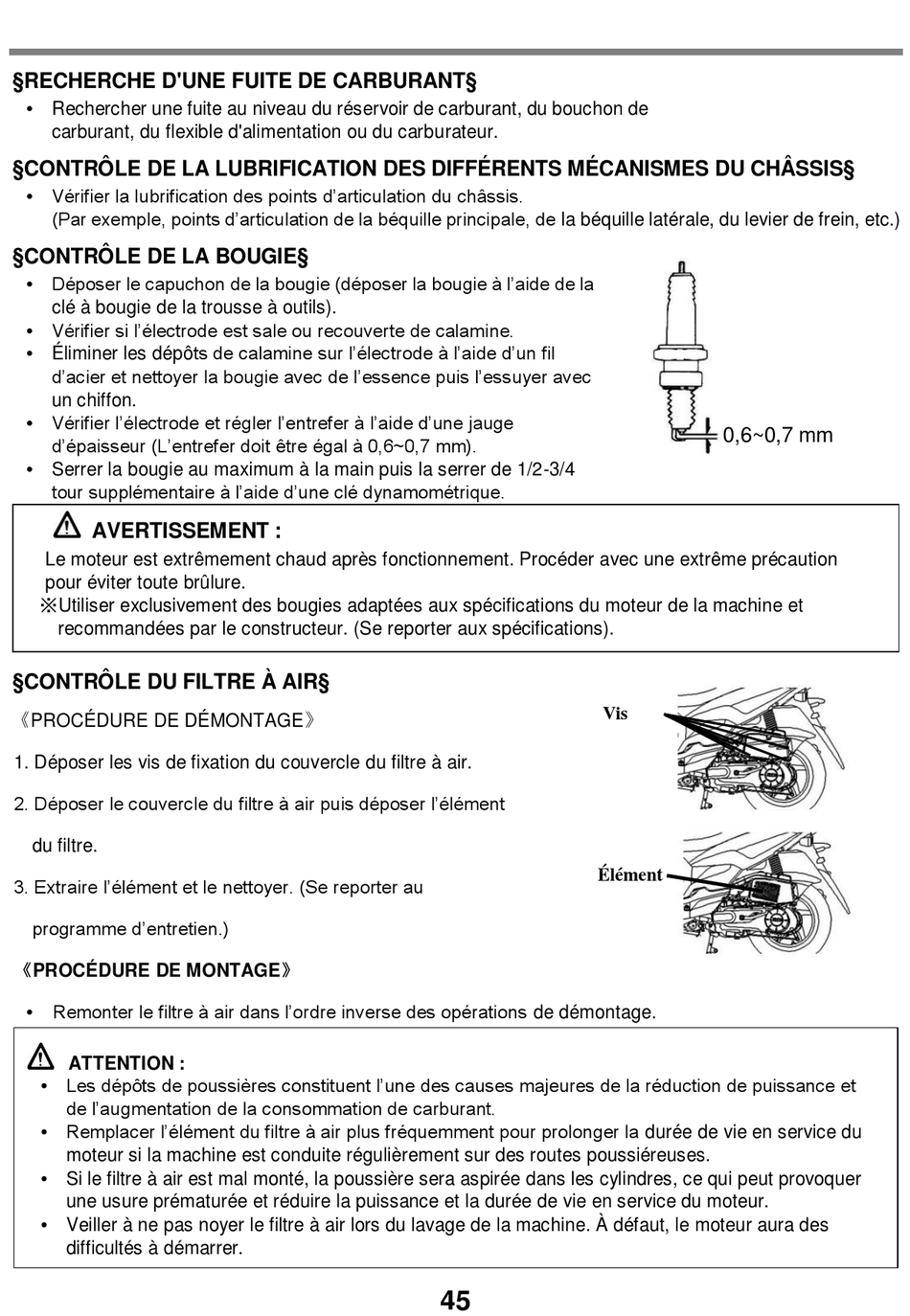 §RECHERCHE D'UNE FUITE DE CARBURANT§

• Rechercher une fuite au niveau du réservoir de carburant, du bouchon de carburant, du flexible d'alimentation ou du carburateur.

§CONTRÔLE DE LA LUBRIFICATION DES DIFFÉRENTS MÉCANISMES DU CHÂSSIS§

• Vérifier la lubrification des points d'articulation du châssis. (Par exemple, points d'articulation de la béquille principale, de la béquille latérale, du levier de frein, etc.)

§CONTRÔLE DE LA BOUGIE§

• Déposer le capuchon de la bougie (déposer la bougie à l'aide de la clé à bougie de la trousse à outils).
• Vérifier si l'électrode est sale ou recouverte de calamine.
• Éliminer les dépôts de calamine sur l'électrode à l'aide d'un fil d'acier et nettoyer la bougie avec de l'essence puis l'essuyer avec un chiffon.
• Vérifier l'électrode et régler l'entrefer à l'aide d'une jauge d'épaisseur (L'entrefer doit être égal à 0,6~0,7 mm).
• Serrer la bougie au maximum à la main puis la serrer de 1/2-3/4 tour supplémentaire à l'aide d'une clé dynamométrique.

0,6~0,7 mm

AVERTISSEMENT :

Le moteur est extrêmement chaud après fonctionnement. Procéder avec une extrême précaution pour éviter toute brûlure.
※Utiliser exclusivement des bougies adaptées aux spécifications du moteur de la machine et recommandées par le constructeur. (Se reporter aux spécifications).

§CONTRÔLE DU FILTRE À AIR§

《PROCÉDURE DE DÉMONTAGE》

1. Déposer les vis de fixation du couvercle du filtre à air.

2. Déposer le couvercle du filtre à air puis déposer l'élément du filtre.

3. Extraire l'élément et le nettoyer. (Se reporter au programme d'entretien.)

Vis

Élément

《PROCÉDURE DE MONTAGE》

• Remonter le filtre à air dans l'ordre inverse des opérations de démontage.

ATTENTION :

• Les dépôts de poussières constituent l'une des causes majeures de la réduction de puissance et de l'augmentation de la consommation de carburant.
• Remplacer l'élément du filtre à air plus fréquemment pour prolonger la durée de vie en service du moteur si la machine est conduite régulièrement sur des routes poussiéreuses.
• Si le filtre à air est mal monté, la poussière sera aspirée dans les cylindres, ce qui peut provoquer une usure prématurée et réduire la puissance et la durée de vie en service du moteur.
• Veiller à ne pas noyer le filtre à air lors du lavage de la machine. À défaut, le moteur aura des difficultés à démarrer.

45